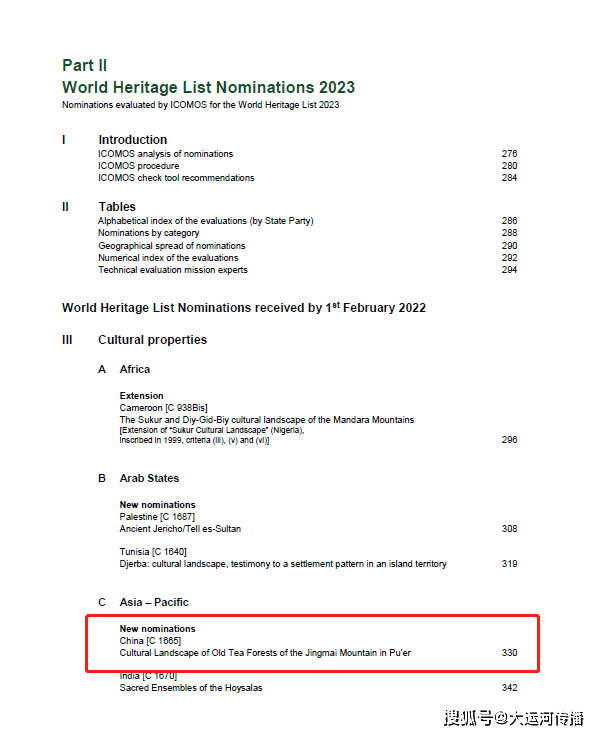 Part II
World Heritage List Nominations 2023
Nominations evaluated by ICOMOS for the World Heritage List 2023

I Introduction
ICOMOS analysis of nominations 276
ICOMOS procedure 280
ICOMOS check tool recommendations 284

II Tables
Alphabetical index of the evaluations (by State Party) 286
Nominations by category 288
Geographical spread of nominations 290
Numerical index of the evaluations 292
Technical evaluation mission experts 294

World Heritage List Nominations received by 1$^{st}$ February 2022

III Cultural properties

A Africa

Extension
Cameroon [C 938Bis]
The Sukur and Diy-Gid-Biy cultural landscape of the Mandara Mountains
[Extension of "Sukur Cultural Landscape" (Nigeria), inscribed in 1999, criteria (iii), (v) and (vi)] 296

B Arab States

New nominations
Palestine [C 1687]
Ancient Jericho/Tell es-Sultan 308

Tunisia [C 1640]
Djerba: cultural landscape, testimony to a settlement pattern in an island territory 319

C Asia – Pacific

New nominations
China [C 1665]
Cultural Landscape of Old Tea Forests of the Jingmai Mountain in Pu'er 330

India [C 1670]
Sacred Ensembles of the Hoysalas 342

搜狐号@大运河传播